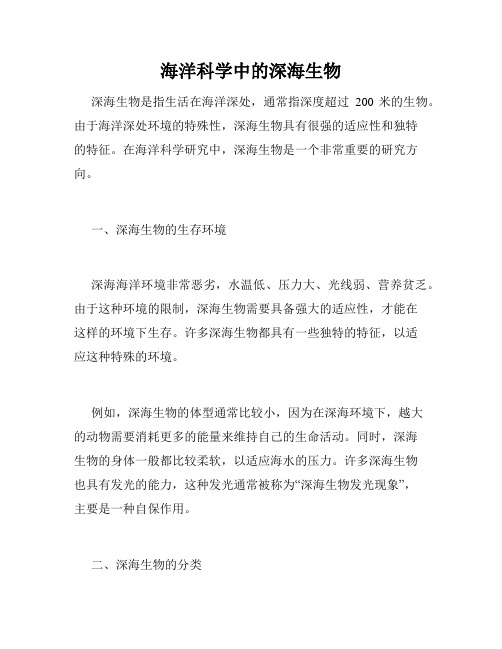 海洋科学中的深海生物

深海生物是指生活在海洋深处，通常指深度超过 200 米的生物。由于海洋深处环境的特殊性，深海生物具有很强的适应性和独特的特征。在海洋科学研究中，深海生物是一个非常重要的研究方向。

一、深海生物的生存环境

深海海洋环境非常恶劣，水温低、压力大、光线弱、营养贫乏。由于这种环境的限制，深海生物需要具备强大的适应性，才能在这样的环境下生存。许多深海生物都具有一些独特的特征，以适应这种特殊的环境。

例如，深海生物的体型通常比较小，因为在深海环境下，越大的动物需要消耗更多的能量来维持自己的生命活动。同时，深海生物的身体一般都比较柔软，以适应海水的压力。许多深海生物也具有发光的能力，这种发光通常被称为“深海生物发光现象”，主要是一种自保作用。

二、深海生物的分类